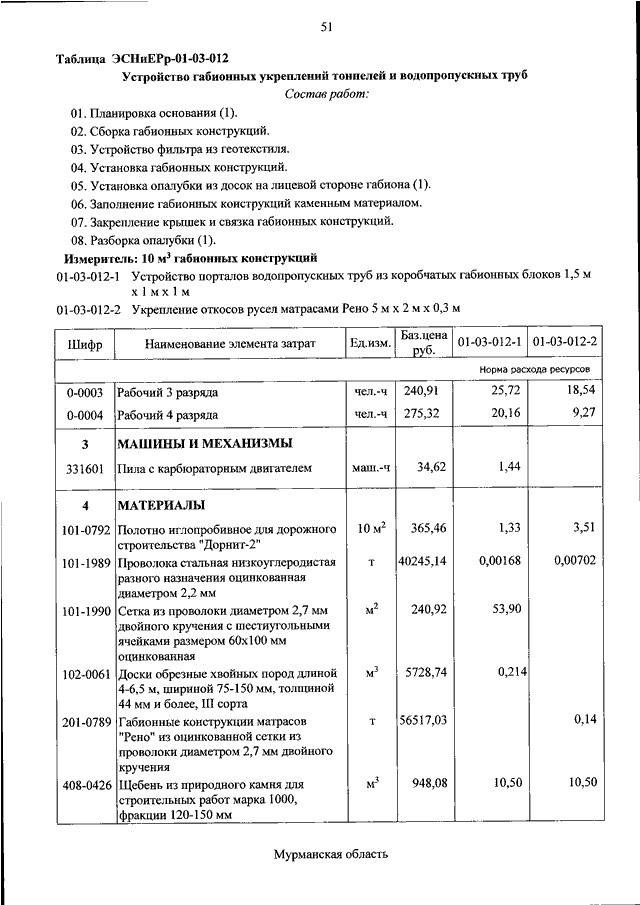 51

Таблица ЭСНиЕРр-01-03-012

Устройство габионных укреплений тоннелей и водопропускных труб

Состав работ:

01. Планировка основания (1).
02. Сборка габионных конструкций.
03. Устройство фильтра из геотекстиля.
04. Установка габионных конструкций.
05. Установка опалубки из досок на лицевой стороне габиона (1).
06. Заполнение габионных конструкций каменным материалом.
07. Закрепление крышек и связка габионных конструкций.
08. Разборка опалубки (1).

Измеритель: 10 м$^3$ габионных конструкций

01-03-012-1 Устройство порталов водопропускных труб из коробчатых габионных блоков 1,5 м х 1 м х 1 м

01-03-012-2 Укрепление откосов русел матрасами Рено 5 м х 2 м х 0,3 м

| Шифр | Наименование элемента затрат | Ед.изм. | Баз.цена руб. | 01-03-012-1 | 01-03-012-2 |
|---|---|---|---|---|---|
| | | | | Норма расхода ресурсов | |
| 0-0003 | Рабочий 3 разряда | чел.-ч | 240,91 | 25,72 | 18,54 |
| 0-0004 | Рабочий 4 разряда | чел.-ч | 275,32 | 20,16 | 9,27 |
| 3 | МАШИНЫ И МЕХАНИЗМЫ | | | | |
| 331601 | Пила с карбюраторным двигателем | маш.-ч | 34,62 | 1,44 | |
| 4 | МАТЕРИАЛЫ | | | | |
| 101-0792 | Полотно иглопробивное для дорожного строительства "Дорнит-2" | 10 м$^2$ | 365,46 | 1,33 | 3,51 |
| 101-1989 | Проволока стальная низкоуглеродистая разного назначения оцинкованная диаметром 2,2 мм | т | 40245,14 | 0,00168 | 0,00702 |
| 101-1990 | Сетка из проволоки диаметром 2,7 мм двойного кручения с шестиугольными ячейками размером 60х100 мм оцинкованная | м$^2$ | 240,92 | 53,90 | |
| 102-0061 | Доски обрезные хвойных пород длиной 4-6,5 м, шириной 75-150 мм, толщиной 44 мм и более, III сорта | м$^3$ | 5728,74 | 0,214 | |
| 201-0789 | Габионные конструкции матрасов "Рено" из оцинкованной сетки из проволоки диаметром 2,7 мм двойного кручения | т | 56517,03 | | 0,14 |
| 408-0426 | Щебень из природного камня для строительных работ марка 1000, фракции 120-150 мм | м$^3$ | 948,08 | 10,50 | 10,50 |

Мурманская область